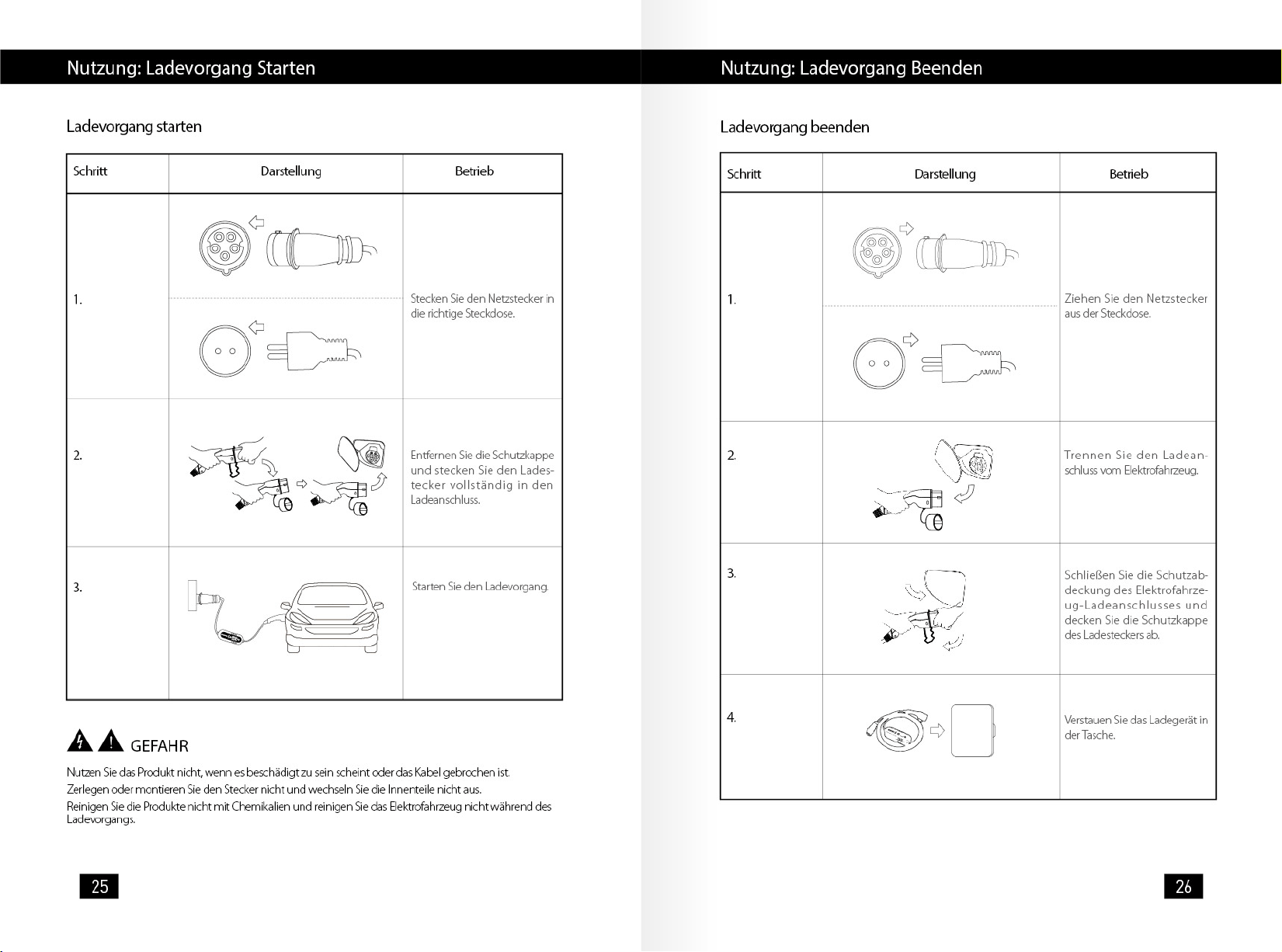 Nutzung: Ladevorgang Starten

Ladevorgang starten

| Schritt | Darstellung | Betrieb |
|---|---|---|
| 1. | | Stecken Sie den Netzstecker in die richtige Steckdose. |
| 2. | | Entfernen Sie die Schutzkappe und stecken Sie den Ladestecker vollständig in den Ladeanschluss. |
| 3. | | Starten Sie den Ladevorgang. |

GEFAHR

Nutzen Sie das Produkt nicht, wenn es beschädigt zu sein scheint oder das Kabel gebrochen ist.
Zerlegen oder montieren Sie den Stecker nicht und wechseln Sie die Innenteile nicht aus.
Reinigen Sie die Produkte nicht mit Chemikalien und reinigen Sie das Elektrofahrzeug nicht während des Ladevorgangs.

25

Nutzung: Ladevorgang Beenden

Ladevorgang beenden

| Schritt | Darstellung | Betrieb |
|---|---|---|
| 1. | | Ziehen Sie den Netzstecker aus der Steckdose. |
| 2. | | Trennen Sie den Ladeanschluss vom Elektrofahrzeug. |
| 3. | | Schließen Sie die Schutzabdeckung des Elektrofahrzeug-Ladeanschlusses und decken Sie die Schutzkappe des Ladesteckers ab. |
| 4. | | Verstauen Sie das Ladegerät in der Tasche. |

26